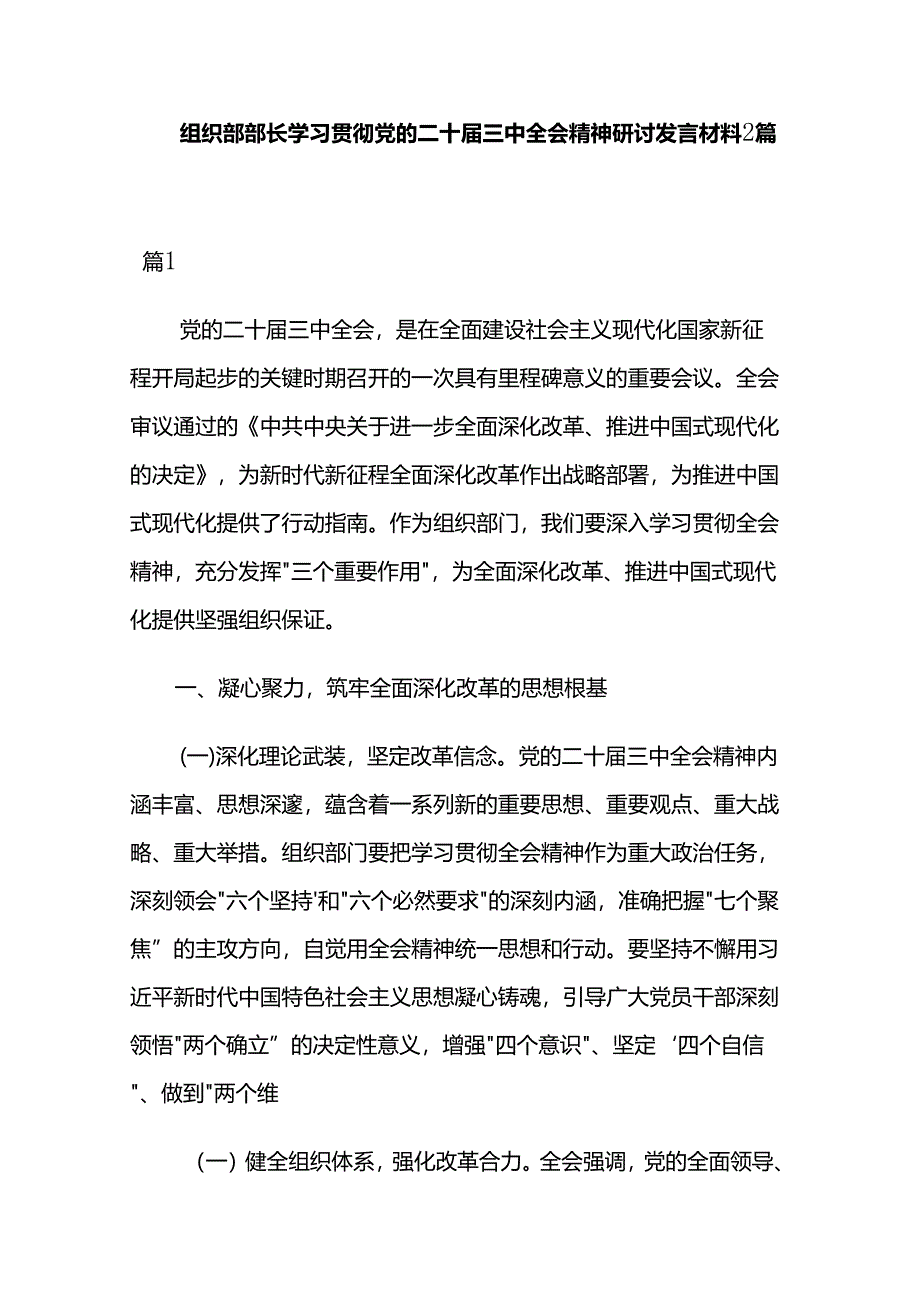 组织部部长学习贯彻党的二十届三中全会精神研讨发言材料2篇

篇1

党的二十届三中全会，是在全面建设社会主义现代化国家新征程开局起步的关键时期召开的一次具有里程碑意义的重要会议。全会审议通过的《中共中央关于进一步全面深化改革、推进中国式现代化的决定》，为新时代新征程全面深化改革作出战略部署，为推进中国式现代化提供了行动指南。作为组织部门，我们要深入学习贯彻全会精神，充分发挥"三个重要作用"，为全面深化改革、推进中国式现代化提供坚强组织保证。

一、凝心聚力，筑牢全面深化改革的思想根基

(一)深化理论武装，坚定改革信念。党的二十届三中全会精神内涵丰富、思想深邃，蕴含着一系列新的重要思想、重要观点、重大战略、重大举措。组织部门要把学习贯彻全会精神作为重大政治任务，深刻领会"六个坚持'和"六个必然要求"的深刻内涵，准确把握"七个聚焦”的主攻方向，自觉用全会精神统一思想和行动。要坚持不懈用习近平新时代中国特色社会主义思想凝心铸魂，引导广大党员干部深刻领悟"两个确立”的决定性意义，增强"四个意识"、坚定‘四个自信"、做到"两个维

(一) 健全组织体系，强化改革合力。全会强调，党的全面领导、